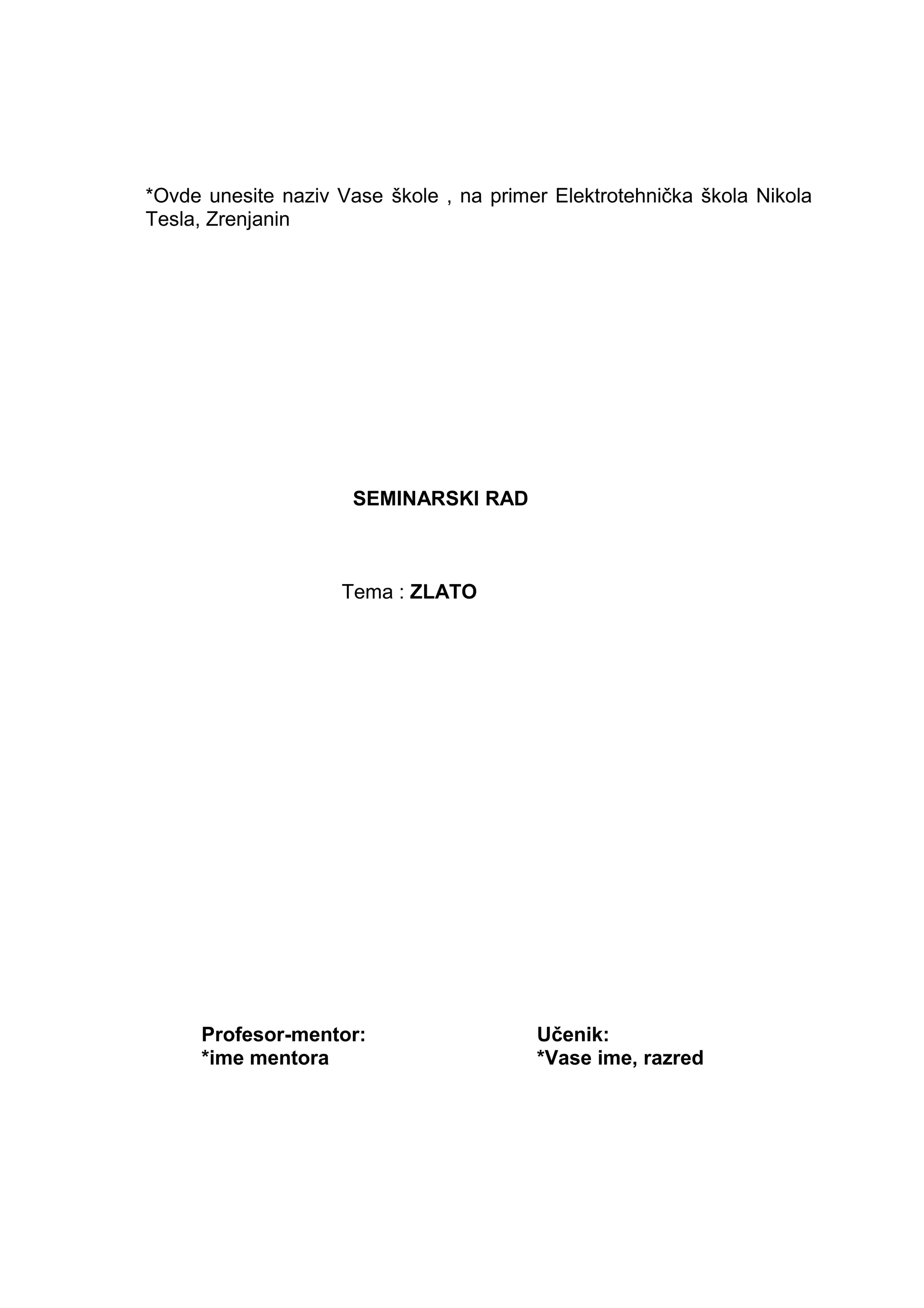 *Ovde unesite naziv Vase škole , na primer Elektrotehnička škola Nikola Tesla, Zrenjanin

SEMINARSKI RAD

Tema : ZLATO

Profesor-mentor:
*ime mentora

Učenik:
*Vase ime, razred